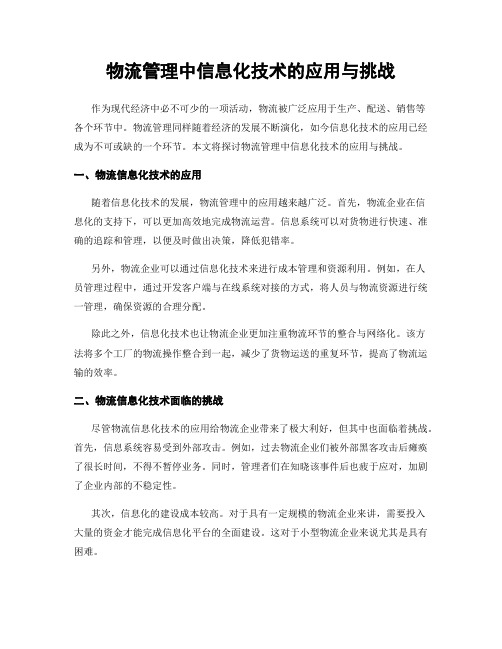 物流管理中信息化技术的应用与挑战

作为现代经济中必不可少的一项活动，物流被广泛应用于生产、配送、销售等各个环节中。物流管理同样随着经济的发展不断演化，如今信息化技术的应用已经成为不可或缺的一个环节。本文将探讨物流管理中信息化技术的应用与挑战。

一、物流信息化技术的应用

随着信息化技术的发展，物流管理中的应用越来越广泛。首先，物流企业在信息化的支持下，可以更加高效地完成物流运营。信息系统可以对货物进行快速、准确的追踪和管理，以便及时做出决策，降低犯错率。

另外，物流企业可以通过信息化技术来进行成本管理和资源利用。例如，在人员管理过程中，通过开发客户端与在线系统对接的方式，将人员与物流资源进行统一管理，确保资源的合理分配。

除此之外，信息化技术也让物流企业更加注重物流环节的整合与网络化。该方法将多个工厂的物流操作整合到一起，减少了货物运送的重复环节，提高了物流运输的效率。

二、物流信息化技术面临的挑战

尽管物流信息化技术的应用给物流企业带来了极大利好，但其中也面临着挑战。首先，信息系统容易受到外部攻击。例如，过去物流企业们被外部黑客攻击后瘫痪了很长时间，不得不暂停业务。同时，管理者们在知晓该事件后也疲于应对，加剧了企业内部的不稳定性。

其次，信息化的建设成本较高。对于具有一定规模的物流企业来讲，需要投入大量的资金才能完成信息化平台的全面建设。这对于小型物流企业来说尤其是具有困难。